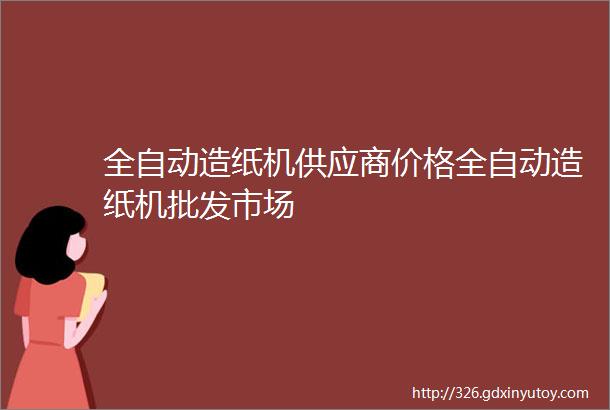 全自动造纸机供应商价格全自动造纸机批发市场

http://326.gdxinyutoy.com